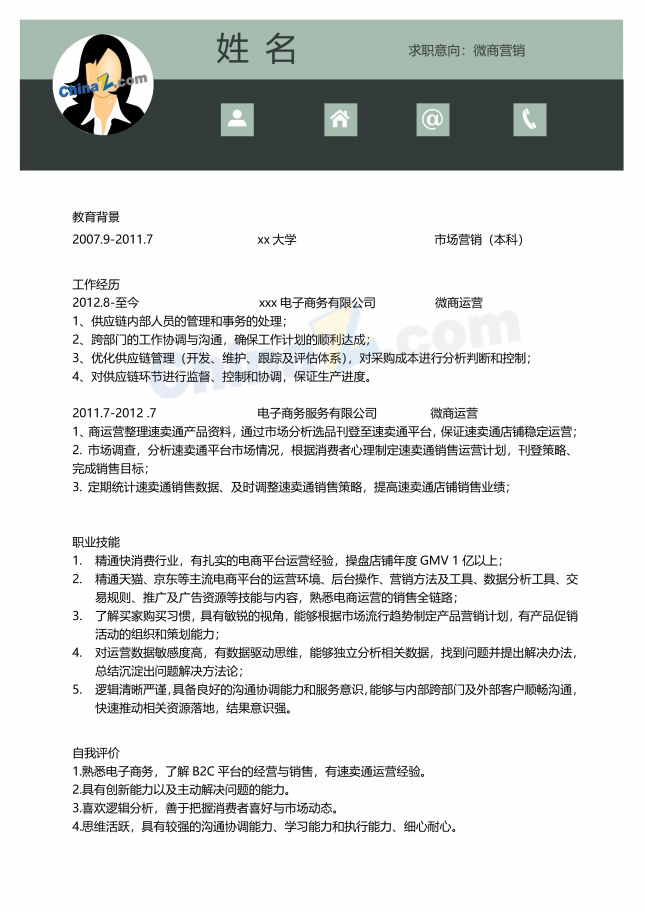 姓名

求职意向：微商营销

教育背景

2007.9-2011.7 xx大学 市场营销（本科）

工作经历

2012.8-至今 xxx电子商务有限公司 微商运营

1、供应链内部人员的管理和事务的处理；

2、跨部门的工作协调与沟通，确保工作计划的顺利达成；

3、优化供应链管理（开发、维护、跟踪及评估体系），对采购成本进行分析判断和控制；

4、对供应链环节进行监督、控制和协调，保证生产进度。

2011.7-2012 .7 电子商务服务有限公司 微商运营

1、商运营整理速卖通产品资料，通过市场分析选品刊登至速卖通平台，保证速卖通店铺稳定运营；

2、市场调查，分析速卖通平台市场情况，根据消费者心理制定速卖通销售运营计划，刊登策略、完成销售目标；

3. 定期统计速卖通销售数据、及时调整速卖通销售策略，提高速卖通店铺销售业绩；

职业技能

1. 精通快消费行业，有扎实的电商平台运营经验，操盘店铺年度GMV 1亿以上；

2. 精通天猫、京东等主流电商平台的运营环境、后台操作、营销方法及工具、数据分析工具、交易规则、推广及广告资源等技能与内容，熟悉电商运营的销售全链路；

3. 了解买家购买习惯，具有敏锐的视角，能够根据市场流行趋势制定产品营销计划，有产品促销活动的组织和策划能力；

4. 对运营数据敏感度高，有数据驱动思维，能够独立分析相关数据，找到问题并提出解决办法，总结沉淀出问题解决方法论；

5. 逻辑清晰严谨，具备良好的沟通协调能力和服务意识，能够与内部跨部门及外部客户顺畅沟通，快速推动相关资源落地，结果意识强。

自我评价

1.熟悉电子商务，了解B2C平台的经营与销售，有速卖通运营经验。

2.具有创新能力以及主动解决问题的能力。

3.喜欢逻辑分析，善于把握消费者喜好与市场动态。

4.思维活跃，具有较强的沟通协调能力、学习能力和执行能力、细心耐心。

ChinaZ.com